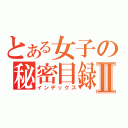 とある女子の
秘密目録Ⅱ
インデックス